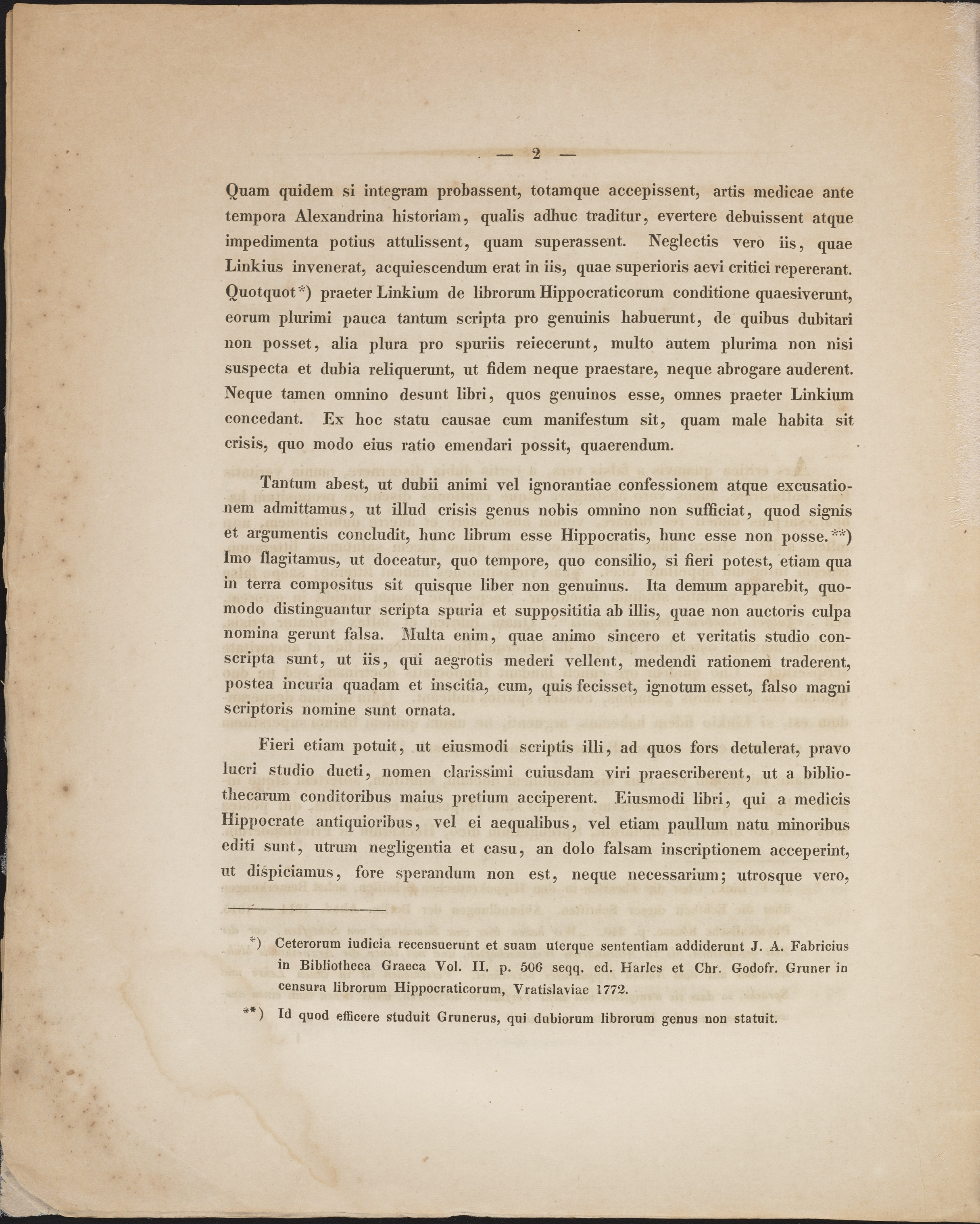 — 2 —

Quam quidem si integram probassent, totamque accepissent, artis medicae ante tempora Alexandrina historiam, qualis adhuc traditur, evertere debuissent atque impedimenta potius attulissent, quam superassent. Neglectis vero iis, quae Linkius invenerat, acquiescendum erat in iis, quae superioris aevi critici repererant. Quotquot*) praeter Linkium de librorum Hippocraticorum conditione quaesiverunt, eorum plurimi pauca tantum scripta pro genuinis habuerunt, de quibus dubitari non posset, alia plura pro spuriis reiecerunt, multo autem plurima non nisi suspecta et dubia reliquerunt, ut fidem neque praestare, neque abrogare auderent. Neque tamen omnino desunt libri, quos genuinos esse, omnes praeter Linkium concedant. Ex hoc statu causae cum manifestum sit, quam male habita sit crisis, quo modo eius ratio emendari possit, quaerendum.

Tantum abest, ut dubii animi vel ignorantiae confessionem atque excusationem admittamus, ut illud crisis genus nobis omnino non sufficiat, quod signis et argumentis concludit, hunc librum esse Hippocratis, hunc esse non posse.**) Imo flagitamus, ut doceatur, quo tempore, quo consilio, si fieri potest, etiam qua in terra compositus sit quisque liber non genuinus. Ita demum apparebit, quomodo distinguantur scripta spuria et supposititia ab illis, quae non auctoris culpa nomina gerunt falsa. Multa enim, quae animo sincero et veritatis studio conscripta sunt, ut iis, qui aegrotis mederi vellent, medendi rationem traderent, postea incuria quadam et inscitia, cum, quis fecisset, ignotum esset, falso magni scriptoris nomine sunt ornata.

Fieri etiam potuit, ut eiusmodi scriptis illi, ad quos fors detulerat, pravo lucri studio ducti, nomen clarissimi cuiusdam viri praescriberent, ut a bibliothecarum conditoribus maius pretium acciperent. Eiusmodi libri, qui a medicis Hippocrate antiquioribus, vel ei aequalibus, vel etiam paullum natu minoribus editi sunt, utrum negligentia et casu, an dolo falsam inscriptionem acceperint, ut dispiciamus, fore sperandum non est, neque necessarium; utrosque vero,

*) Ceterorum iudicia recensuerunt et suam uterque sententiam addiderunt J. A. Fabricius in Bibliotheca Graeca Vol. II. p. 506 seqq. ed. Harles et Chr. Godofr. Gruner in censura librorum Hippocraticorum, Vratislaviae 1772.

**) Id quod efficere studuit Grunerus, qui dubiorum librorum genus non statuit.